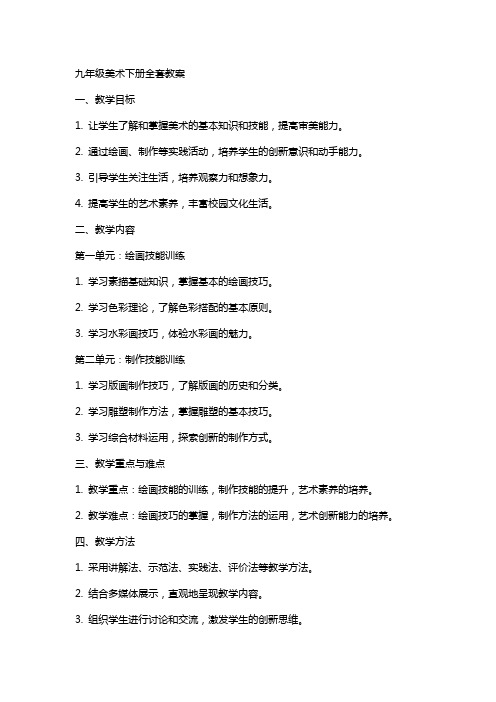 九年级美术下册全套教案

一、教学目标

1. 让学生了解和掌握美术的基本知识和技能，提高审美能力。

2. 通过绘画、制作等实践活动，培养学生的创新意识和动手能力。

3. 引导学生关注生活，培养观察力和想象力。

4. 提高学生的艺术素养，丰富校园文化生活。

二、教学内容

第一单元：绘画技能训练

1. 学习素描基础知识，掌握基本的绘画技巧。

2. 学习色彩理论，了解色彩搭配的基本原则。

3. 学习水彩画技巧，体验水彩画的魅力。

第二单元：制作技能训练

1. 学习版画制作技巧，了解版画的历史和分类。

2. 学习雕塑制作方法，掌握雕塑的基本技巧。

3. 学习综合材料运用，探索创新的制作方式。

三、教学重点与难点

1. 教学重点：绘画技能的训练，制作技能的提升，艺术素养的培养。

2. 教学难点：绘画技巧的掌握，制作方法的运用，艺术创新能力的培养。

四、教学方法

1. 采用讲解法、示范法、实践法、评价法等教学方法。

2. 结合多媒体展示，直观地呈现教学内容。

3. 组织学生进行讨论和交流，激发学生的创新思维。